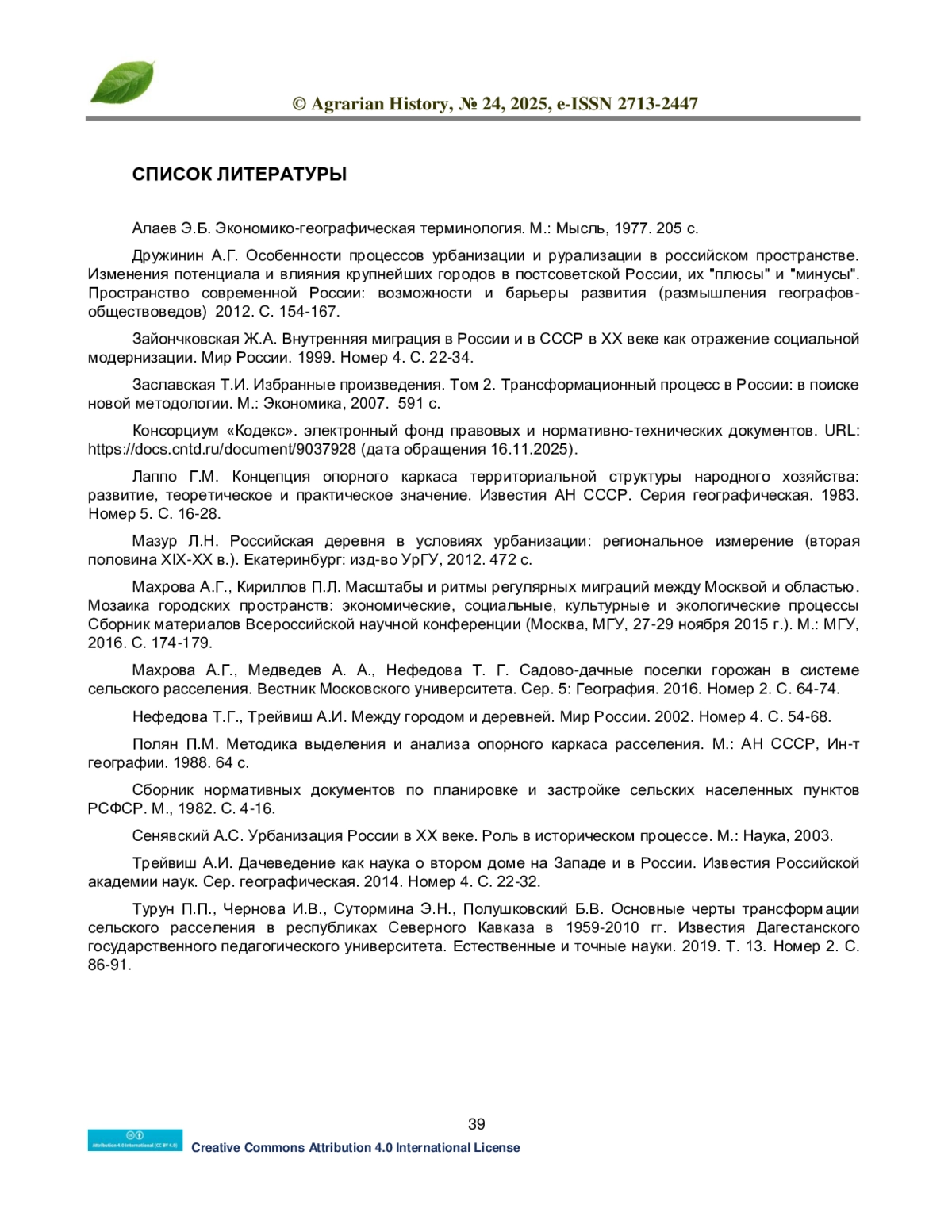 © Agrarian History, № 24, 2025, e-ISSN 2713-2447

СПИСОК ЛИТЕРАТУРЫ

Алаев Э.Б. Экономико-географическая терминология. М.: Мысль, 1977. 205 с.

Дружинин А.Г. Особенности процессов урбанизации и рурализации в российском пространстве. Изменения потенциала и влияния крупнейших городов в постсоветской России, их "плюсы" и "минусы". Пространство современной России: возможности и барьеры развития (размышления географов-обществоведов) 2012. С. 154-167.

Зайончковская Ж.А. Внутренняя миграция в России и в СССР в XX веке как отражение социальной модернизации. Мир России. 1999. Номер 4. С. 22-34.

Заславская Т.И. Избранные произведения. Том 2. Трансформационный процесс в России: в поиске новой методологии. М.: Экономика, 2007. 591 с.

Консорциум «Кодекс». электронный фонд правовых и нормативно-технических документов. URL: https://docs.cntd.ru/document/9037928 (дата обращения 16.11.2025).

Лаппо Г.М. Концепция опорного каркаса территориальной структуры народного хозяйства: развитие, теоретическое и практическое значение. Известия АН СССР. Серия географическая. 1983. Номер 5. С. 16-28.

Мазур Л.Н. Российская деревня в условиях урбанизации: региональное измерение (вторая половина XIX-XX в.). Екатеринбург: изд-во УрГУ, 2012. 472 с.

Махрова А.Г., Кириллов П.Л. Масштабы и ритмы регулярных миграций между Москвой и областью. Мозаика городских пространств: экономические, социальные, культурные и экологические процессы Сборник материалов Всероссийской научной конференции (Москва, МГУ, 27-29 ноября 2015 г.). М.: МГУ, 2016. С. 174-179.

Махрова А.Г., Медведев А. А., Нефедова Т. Г. Садово-дачные поселки горожан в системе сельского расселения. Вестник Московского университета. Сер. 5: География. 2016. Номер 2. С. 64-74.

Нефедова Т.Г., Трейвиш А.И. Между городом и деревней. Мир России. 2002. Номер 4. С. 54-68.

Полян П.М. Методика выделения и анализа опорного каркаса расселения. М.: АН СССР, Ин-т географии. 1988. 64 с.

Сборник нормативных документов по планировке и застройке сельских населенных пунктов РСФСР. М., 1982. С. 4-16.

Сенявский А.С. Урбанизация России в XX веке. Роль в историческом процессе. М.: Наука, 2003.

Трейвиш А.И. Дачеведение как наука о втором доме на Западе и в России. Известия Российской академии наук. Сер. географическая. 2014. Номер 4. С. 22-32.

Турун П.П., Чернова И.В., Сутормина Э.Н., Полушковский Б.В. Основные черты трансформации сельского расселения в республиках Северного Кавказа в 1959-2010 гг. Известия Дагестанского государственного педагогического университета. Естественные и точные науки. 2019. Т. 13. Номер 2. С. 86-91.

39

Attribution 4.0 International (CC BY 4.0)
Creative Commons Attribution 4.0 International License